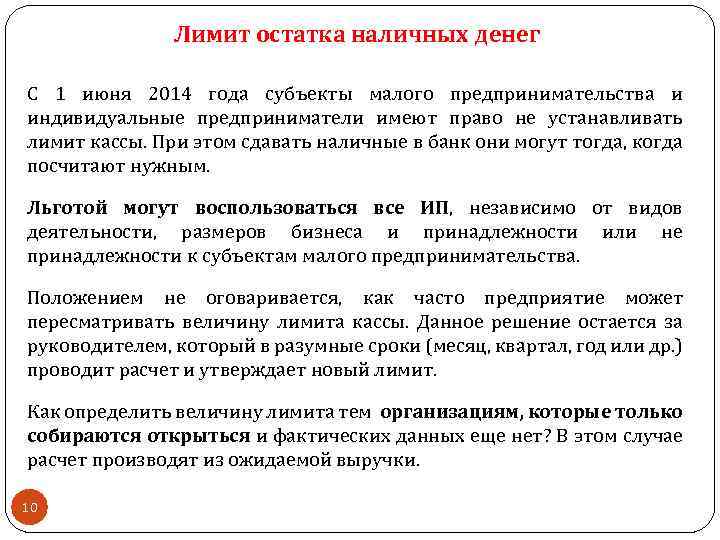 Лимит остатка наличных денег

С 1 июня 2014 года субъекты малого предпринимательства и индивидуальные предприниматели имеют право не устанавливать лимит кассы. При этом сдавать наличные в банк они могут тогда, когда посчитают нужным.

Льготой могут воспользоваться все ИП, независимо от видов деятельности, размеров бизнеса и принадлежности или не принадлежности к субъектам малого предпринимательства.

Положением не оговаривается, как часто предприятие может пересматривать величину лимита кассы. Данное решение остается за руководителем, который в разумные сроки (месяц, квартал, год или др.) проводит расчет и утверждает новый лимит.

Как определить величину лимита тем организациям, которые только собираются открыться и фактических данных еще нет? В этом случае расчет производят из ожидаемой выручки.

10